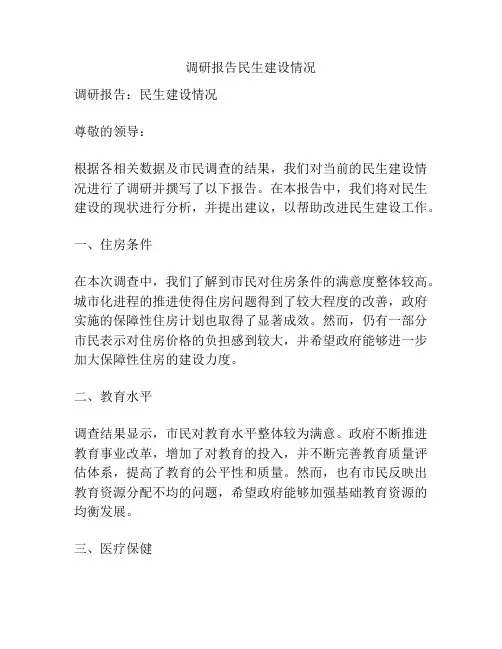 调研报告民生建设情况

调研报告：民生建设情况

尊敬的领导：

根据各相关数据及市民调查的结果，我们对当前的民生建设情况进行了调研并撰写了以下报告。在本报告中，我们将对民生建设的现状进行分析，并提出建议，以帮助改进民生建设工作。

一、住房条件

在本次调查中，我们了解到市民对住房条件的满意度整体较高。城市化进程的推进使得住房问题得到了较大程度的改善，政府实施的保障性住房计划也取得了显著成效。然而，仍有一部分市民表示对住房价格的负担感到较大，并希望政府能够进一步加大保障性住房的建设力度。

二、教育水平

调查结果显示，市民对教育水平整体较为满意。政府不断推进教育事业改革，增加了对教育的投入，并不断完善教育质量评估体系，提高了教育的公平性和质量。然而，也有市民反映出教育资源分配不均的问题，希望政府能够加强基础教育资源的均衡发展。

三、医疗保健